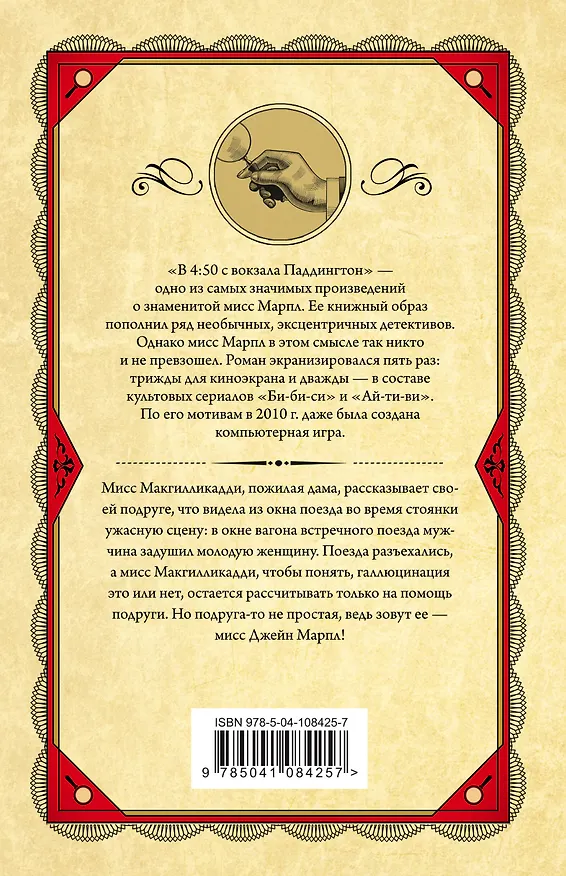 «В 4:50 с вокзала Паддингтон» — одно из самых значимых произведений о знаменитой мисс Марпл. Ее книжный образ пополнил ряд необычных, эксцентричных детективов. Однако мисс Марпл в этом смысле так никто и не превзошел. Роман экранизировался пять раз: трижды для киноэкрана и дважды — в составе культовых сериалов «Би-би-си» и «Ай-ти-ви». По его мотивам в 2010 г. даже была создана компьютерная игра.

Мисс Макгилликадди, пожилая дама, рассказывает своей подруге, что видела из окна поезда во время стоянки ужасную сцену: в окне вагона встречного поезда мужчина задушил молодую женщину. Поезда разъехались, а мисс Макгилликадди, чтобы понять, галлюцинация это или нет, остается рассчитывать только на помощь подруги. Но подруга-то не простая, ведь зовут ее — мисс Джейн Марпл!

ISBN 978-5-04-108425-7

9 785041 084257 >